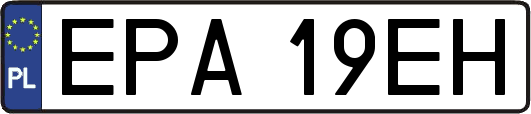 PL
EPA 19EH